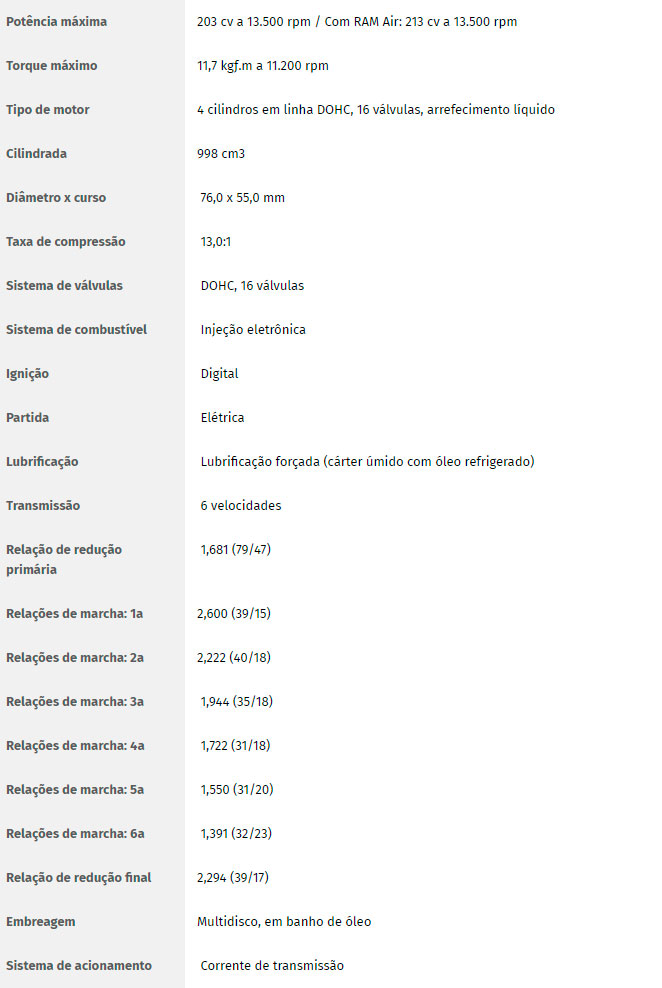 | | |
|---|---|
| Potência máxima | 203 cv a 13.500 rpm / Com RAM Air: 213 cv a 13.500 rpm |
| Torque máximo | 11,7 kgf.m a 11.200 rpm |
| Tipo de motor | 4 cilindros em linha DOHC, 16 válvulas, arrefecimento líquido |
| Cilindrada | 998 cm3 |
| Diâmetro x curso | 76,0 x 55,0 mm |
| Taxa de compressão | 13,0:1 |
| Sistema de válvulas | DOHC, 16 válvulas |
| Sistema de combustível | Injeção eletrônica |
| Ignição | Digital |
| Partida | Elétrica |
| Lubrificação | Lubrificação forçada (cárter úmido com óleo refrigerado) |
| Transmissão | 6 velocidades |
| Relação de redução primária | 1,681 (79/47) |
| Relações de marcha: 1a | 2,600 (39/15) |
| Relações de marcha: 2a | 2,222 (40/18) |
| Relações de marcha: 3a | 1,944 (35/18) |
| Relações de marcha: 4a | 1,722 (31/18) |
| Relações de marcha: 5a | 1,550 (31/20) |
| Relações de marcha: 6a | 1,391 (32/23) |
| Relação de redução final | 2,294 (39/17) |
| Embreagem | Multidisco, em banho de óleo |
| Sistema de acionamento | Corrente de transmissão |